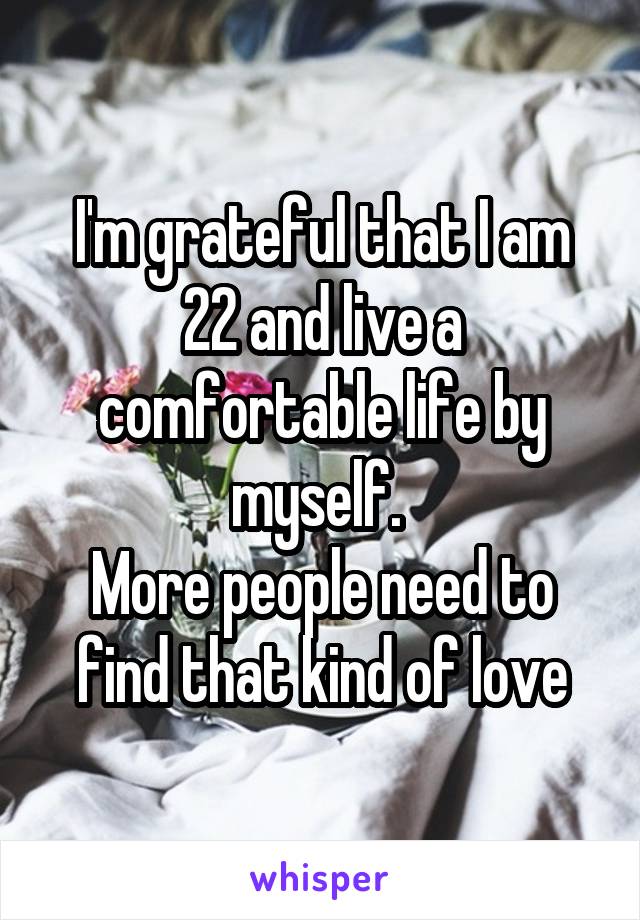 I'm grateful that I am 22 and live a comfortable life by myself.
More people need to find that kind of love

whisper